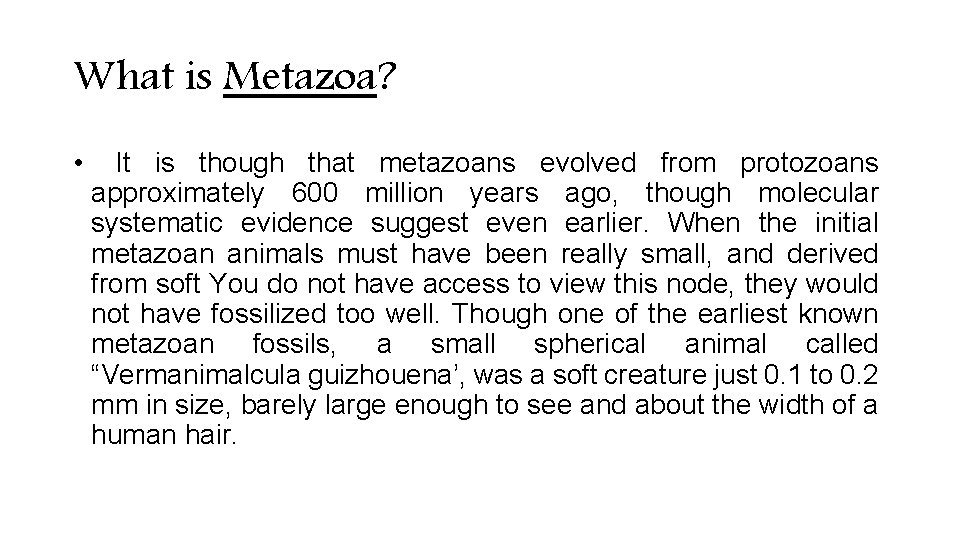 What is Metazoa?

• It is though that metazoans evolved from protozoans approximately 600 million years ago, though molecular systematic evidence suggest even earlier. When the initial metazoan animals must have been really small, and derived from soft You do not have access to view this node, they would not have fossilized too well. Though one of the earliest known metazoan fossils, a small spherical animal called “Vermanimalcula guizhouena’, was a soft creature just 0.1 to 0.2 mm in size, barely large enough to see and about the width of a human hair.